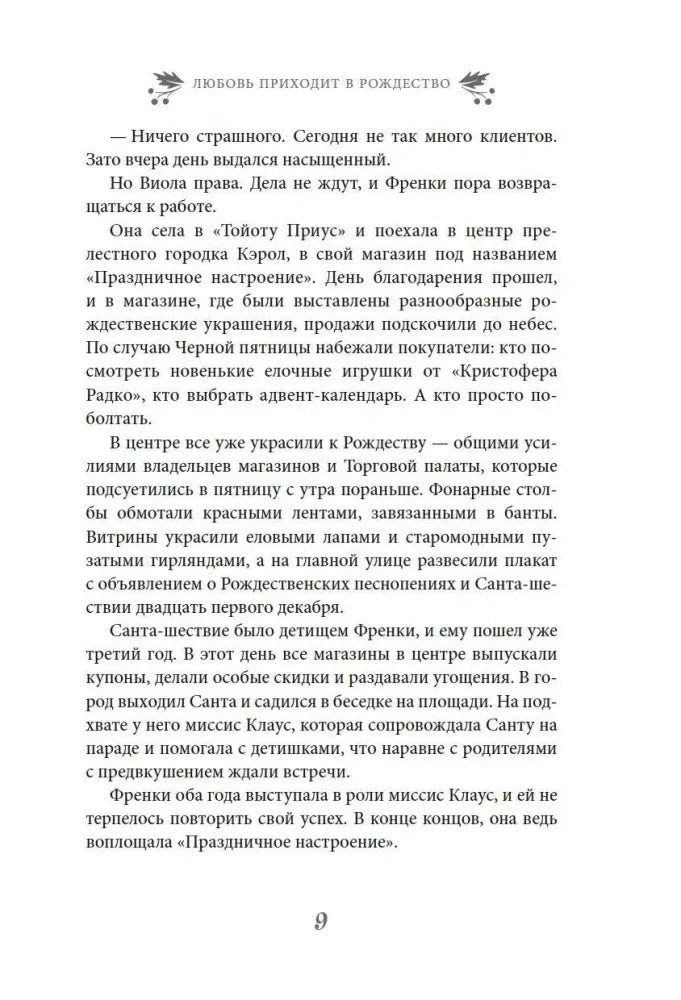 ЛЮБОВЬ ПРИХОДИТ В РОЖДЕСТВО

— Ничего страшного. Сегодня не так много клиентов. Зато вчера день выдался насыщенный.

Но Виола права. Дела не ждут, и Френки пора возвращаться к работе.

Она села в «Тойоту Приус» и поехала в центр прелестного городка Кэрол, в свой магазин под названием «Праздничное настроение». День благодарения прошел, и в магазине, где были выставлены разнообразные рождественские украшения, продажи подскочили до небес. По случаю Черной пятницы набежали покупатели: кто посмотреть новенькие елочные игрушки от «Кристофера Радко», кто выбрать адвент-календарь. А кто просто поболтать.

В центре все уже украсили к Рождеству — общими усилиями владельцев магазинов и Торговой палаты, которые подсуетились в пятницу с утра пораньше. Фонарные столбы обмотали красными лентами, завязанными в банты. Витрины украсили еловыми лапами и старомодными пузатыми гирляндами, а на главной улице развесили плакат с объявлением о Рождественских песнопениях и Санта-шествии двадцать первого декабря.

Санта-шествие было детищем Френки, и ему пошел уже третий год. В этот день все магазины в центре выпускали купоны, делали особые скидки и раздавали угощения. В город выходил Санта и садился в беседке на площади. На подхвате у него миссис Клаус, которая сопровождала Санту на параде и помогала с детишками, что наравне с родителями с предвкушением ждали встречи.

Френки оба года выступала в роли миссис Клаус, и ей не терпелось повторить свой успех. В конце концов, она ведь воплощала «Праздничное настроение».

9